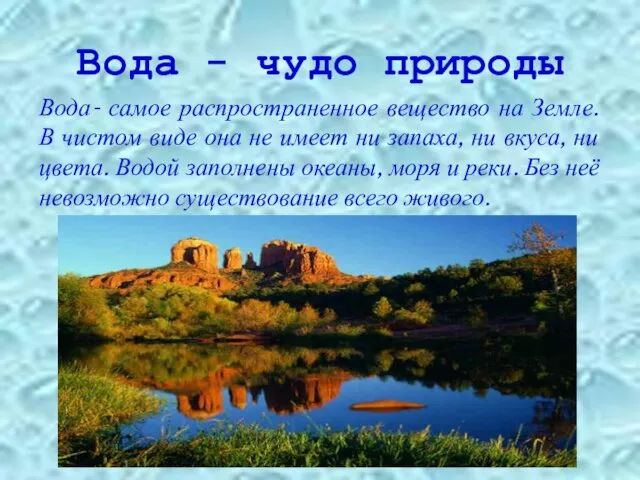 Вода - чудо природы

Вода- самое распространенное вещество на Земле. В чистом виде она не имеет ни запаха, ни вкуса, ни цвета. Водой заполнены океаны, моря и реки. Без неё невозможно существование всего живого.